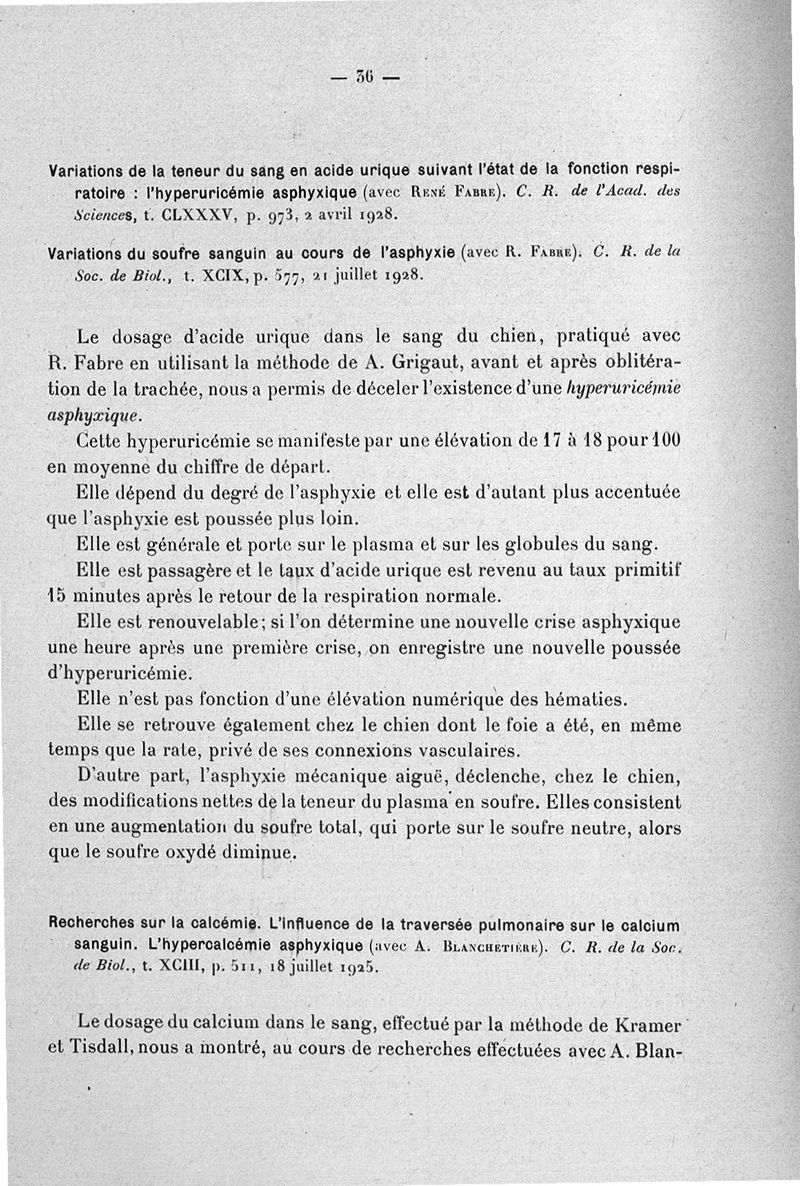 — 36 —

Variations de la teneur du sang en acide urique suivant l'état de la fonction respiratoire : l'hyperuricémie asphyxique (avec René Fabre). C. R. de l'Acad. des Sciences, t. CLXXXV, p. 973, 2 avril 1928.

Variations du soufre sanguin au cours de l'asphyxie (avec R. Fabre). C. R. de la Soc. de Biol., t. XCIX, p. 577, 21 juillet 1928.

Le dosage d'acide urique dans le sang du chien, pratiqué avec R. Fabre en utilisant la méthode de A. Grigaut, avant et après oblitération de la trachée, nous a permis de déceler l'existence d'une hyperuricémie asphyxique.

Cette hyperuricémie se manifeste par une élévation de 17 à 18 pour 100 en moyenne du chiffre de départ.

Elle dépend du degré de l'asphyxie et elle est d'autant plus accentuée que l'asphyxie est poussée plus loin.

Elle est générale et porte sur le plasma et sur les globules du sang.

Elle est passagère et le taux d'acide urique est revenu au taux primitif 15 minutes après le retour de la respiration normale.

Elle est renouvelable; si l'on détermine une nouvelle crise asphyxique une heure après une première crise, on enregistre une nouvelle poussée d'hyperuricémie.

Elle n'est pas fonction d'une élévation numérique des hématies.

Elle se retrouve également chez le chien dont le foie a été, en même temps que la rate, privé de ses connexions vasculaires.

D'autre part, l'asphyxie mécanique aiguë, déclenche, chez le chien, des modifications nettes de la teneur du plasma en soufre. Elles consistent en une augmentation du soufre total, qui porte sur le soufre neutre, alors que le soufre oxydé diminue.

Recherches sur la calcémie. L'influence de la traversée pulmonaire sur le calcium sanguin. L'hypercalcémie asphyxique (avec A. Blanchetière). C. R. de la Soc. de Biol., t. XCIII, p. 511, 18 juillet 1925.

Le dosage du calcium dans le sang, effectué par la méthode de Kramer et Tisdall, nous a montré, au cours de recherches effectuées avec A. Blan-